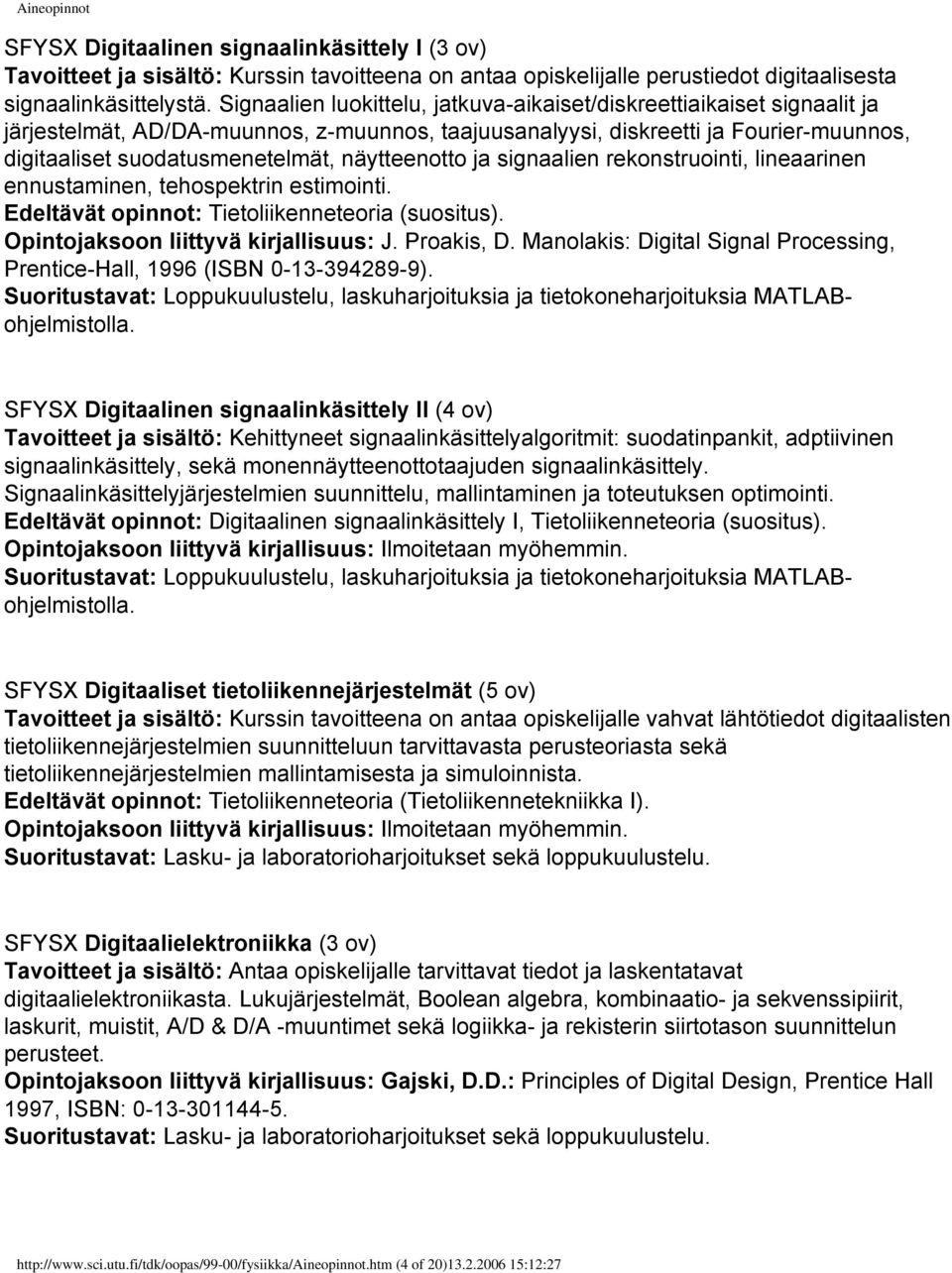 Aineopinnot

SFYSX Digitaalinen signaalinkäsittely I (3 ov)
Tavoitteet ja sisältö: Kurssin tavoitteena on antaa opiskelijalle perustiedot digitaalisesta signaalinkäsittelystä. Signaalien luokittelu, jatkuva-aikaiset/diskreettiaikaiset signaalit ja järjestelmät, AD/DA-muunnos, z-muunnos, taajuusanalyysi, diskreetti ja Fourier-muunnos, digitaaliset suodatusmenetelmät, näytteenotto ja signaalien rekonstruointi, lineaarinen ennustaminen, tehospektrin estimointi.
Edeltävät opinnot: Tietoliikenneteoria (suositus).
Opintojaksoon liittyvä kirjallisuus: J. Proakis, D. Manolakis: Digital Signal Processing, Prentice-Hall, 1996 (ISBN 0-13-394289-9).
Suoritustavat: Loppukuulustelu, laskuharjoituksia ja tietokoneharjoituksia MATLAB-ohjelmistolla.

SFYSX Digitaalinen signaalinkäsittely II (4 ov)
Tavoitteet ja sisältö: Kehittyneet signaalinkäsittelyalgoritmit: suodatinpankit, adptiivinen signaalinkäsittely, sekä monennäytteenottotaajuden signaalinkäsittely. Signaalinkäsittelyjärjestelmien suunnittelu, mallintaminen ja toteutuksen optimointi.
Edeltävät opinnot: Digitaalinen signaalinkäsittely I, Tietoliikenneteoria (suositus).
Opintojaksoon liittyvä kirjallisuus: Ilmoitetaan myöhemmin.
Suoritustavat: Loppukuulustelu, laskuharjoituksia ja tietokoneharjoituksia MATLAB-ohjelmistolla.

SFYSX Digitaaliset tietoliikennejärjestelmät (5 ov)
Tavoitteet ja sisältö: Kurssin tavoitteena on antaa opiskelijalle vahvat lähtötiedot digitaalisten tietoliikennejärjestelmien suunnitteluun tarvittavasta perusteoriasta sekä tietoliikennejärjestelmien mallintamisesta ja simuloinnista.
Edeltävät opinnot: Tietoliikenneteoria (Tietoliikennetekniikka I).
Opintojaksoon liittyvä kirjallisuus: Ilmoitetaan myöhemmin.
Suoritustavat: Lasku- ja laboratorioharjoitukset sekä loppukuulustelu.

SFYSX Digitaalielektroniikka (3 ov)
Tavoitteet ja sisältö: Antaa opiskelijalle tarvittavat tiedot ja laskentatavat digitaalielektroniikasta. Lukujärjestelmät, Boolean algebra, kombinaatio- ja sekvenssipiirit, laskurit, muistit, A/D & D/A -muuntimet sekä logiikka- ja rekisterin siirtotason suunnittelun perusteet.
Opintojaksoon liittyvä kirjallisuus: Gajski, D.D.: Principles of Digital Design, Prentice Hall 1997, ISBN: 0-13-301144-5.
Suoritustavat: Lasku- ja laboratorioharjoitukset sekä loppukuulustelu.

http://www.sci.utu.fi/tdk/oopas/99-00/fysiikka/Aineopinnot.htm (4 of 20)13.2.2006 15:12:27